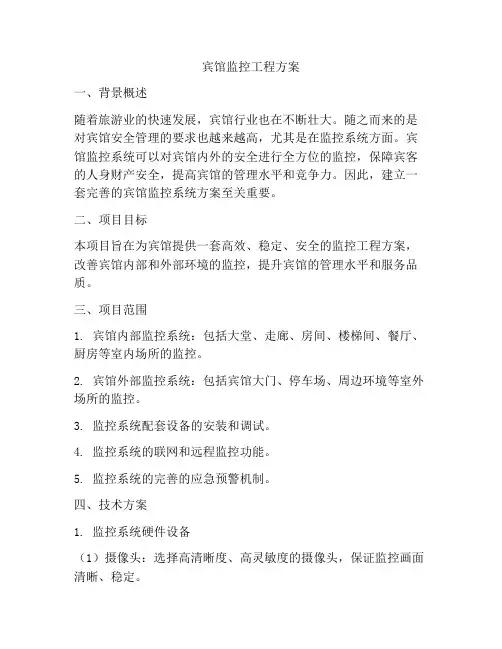 宾馆监控工程方案

一、背景概述

随着旅游业的快速发展，宾馆行业也在不断壮大。随之而来的是对宾馆安全管理的要求也越来越高，尤其是在监控系统方面。宾馆监控系统可以对宾馆内外的安全进行全方位的监控，保障宾客的人身财产安全，提高宾馆的管理水平和竞争力。因此，建立一套完善的宾馆监控系统方案至关重要。

二、项目目标

本项目旨在为宾馆提供一套高效、稳定、安全的监控工程方案，改善宾馆内部和外部环境的监控，提升宾馆的管理水平和服务品质。

三、项目范围

1. 宾馆内部监控系统：包括大堂、走廊、房间、楼梯间、餐厅、厨房等室内场所的监控。

2. 宾馆外部监控系统：包括宾馆大门、停车场、周边环境等室外场所的监控。

3. 监控系统配套设备的安装和调试。

4. 监控系统的联网和远程监控功能。

5. 监控系统的完善的应急预警机制。

四、技术方案

1. 监控系统硬件设备

（1）摄像头：选择高清晰度、高灵敏度的摄像头，保证监控画面清晰、稳定。